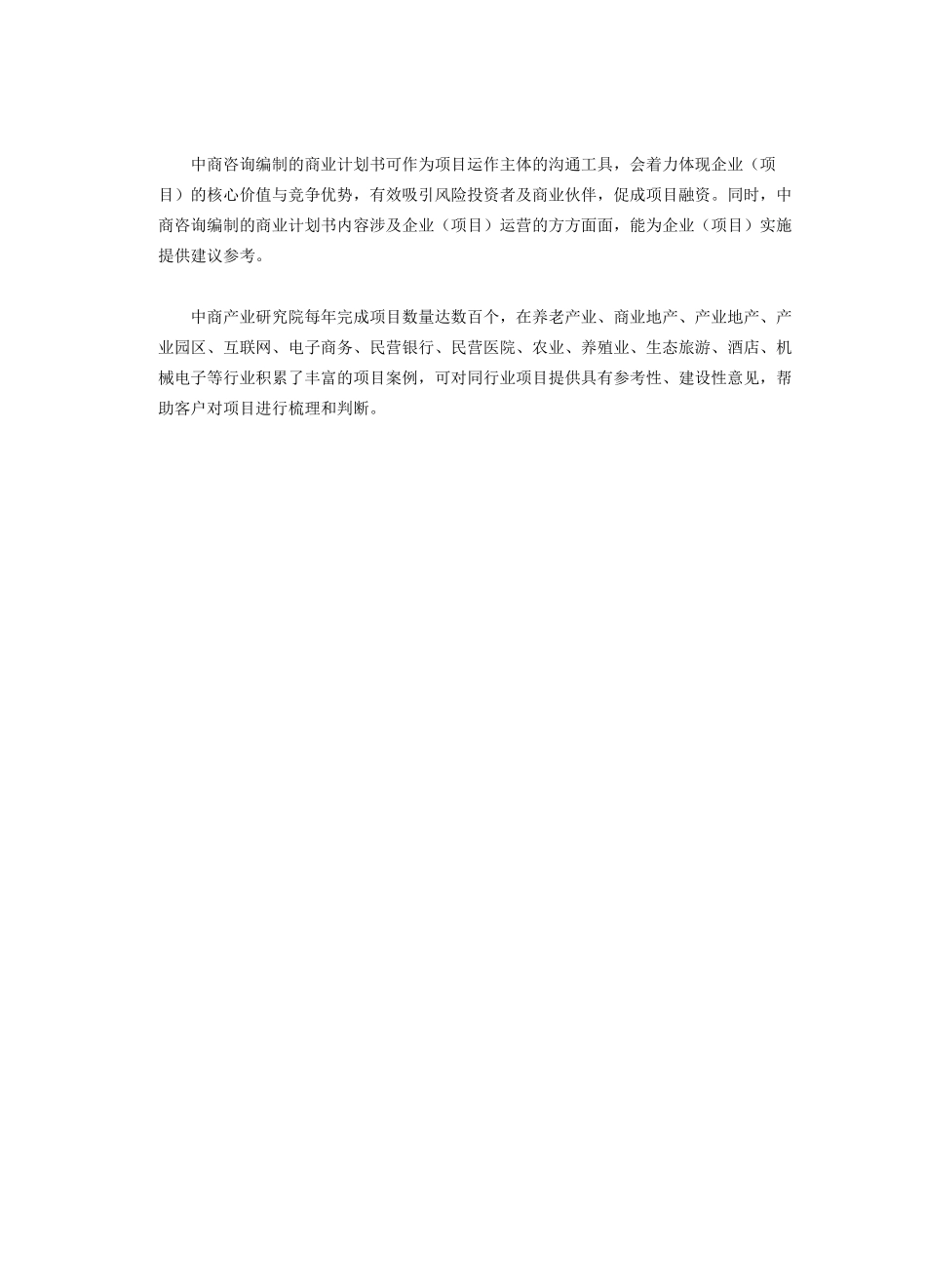 中商咨询编制的商业计划书可作为项目运作主体的沟通工具，会着力体现企业（项目）的核心价值与竞争优势，有效吸引风险投资者及商业伙伴，促成项目融资。同时，中商咨询编制的商业计划书内容涉及企业（项目）运营的方方面面，能为企业（项目）实施提供建议参考。

中商产业研究院每年完成项目数量达数百个，在养老产业、商业地产、产业地产、产业园区、互联网、电子商务、民营银行、民营医院、农业、养殖业、生态旅游、酒店、机械电子等行业积累了丰富的项目案例，可对同行业项目提供具有参考性、建设性意见，帮助客户对项目进行梳理和判断。